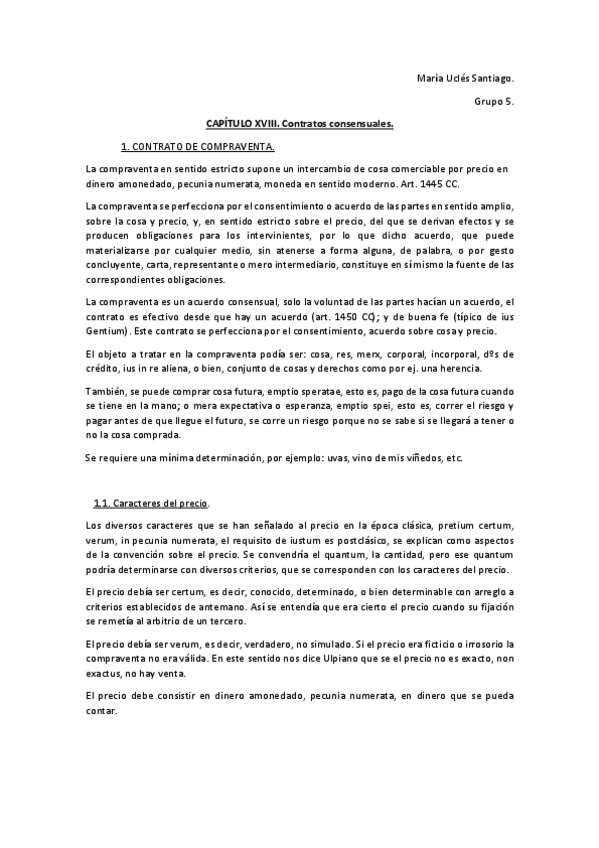 María Uclés Santiago.

Grupo 5.

CAPÍTULO XVIII. Contratos consensuales.

1. CONTRATO DE COMPRAVENTA.

La compraventa en sentido estricto supone un intercambio de cosa comerciable por precio en dinero amonedado, pecunia numerata, moneda en sentido moderno. Art. 1445 CC.

La compraventa se perfecciona por el consentimiento o acuerdo de las partes en sentido amplio, sobre la cosa y precio, y, en sentido estricto sobre el precio, del que se derivan efectos y se producen obligaciones para los intervinientes, por lo que dicho acuerdo, que puede materializarse por cualquier medio, sin atenerse a forma alguna, de palabra, o por gesto concluyente, carta, representante o mero intermediario, constituye en sí mismo la fuente de las correspondientes obligaciones.

La compraventa es un acuerdo consensual, solo la voluntad de las partes hacían un acuerdo, el contrato es efectivo desde que hay un acuerdo (art. 1450 CC); y de buena fe (típico de ius Gentium). Este contrato se perfecciona por el consentimiento, acuerdo sobre cosa y precio.

El objeto a tratar en la compraventa podía ser: cosa, res, merx, corporal, incorporal, dºs de crédito, ius in re aliena, o bien, conjunto de cosas y derechos como por ej. una herencia.

También, se puede comprar cosa futura, emptio speratae, esto es, pago de la cosa futura cuando se tiene en la mano; o mera expectativa o esperanza, emptio spei, esto es, correr el riesgo y pagar antes de que llegue el futuro, se corre un riesgo porque no se sabe si se llegará a tener o no la cosa comprada.

Se requiere una mínima determinación, por ejemplo: uvas, vino de mis viñedos, etc.

1.1. Caracteres del precio.

Los diversos caracteres que se han señalado al precio en la época clásica, pretium certum, verum, in pecunia numerata, el requisito de iustum es postclásico, se explican como aspectos de la convención sobre el precio. Se convendría el quantum, la cantidad, pero ese quantum podría determinarse con diversos criterios, que se corresponden con los caracteres del precio.

El precio debía ser certum, es decir, conocido, determinado, o bien determinable con arreglo a criterios establecidos de antemano. Así se entendía que era cierto el precio cuando su fijación se remetía al arbitrio de un tercero.

El precio debía ser verum, es decir, verdadero, no simulado. Si el precio era ficticio o irrosorio la compraventa no era válida. En este sentido nos dice Ulpiano que se el precio no es exacto, non exactus, no hay venta.

El precio debe consistir en dinero amonedado, pecunia numerata, en dinero que se pueda contar.